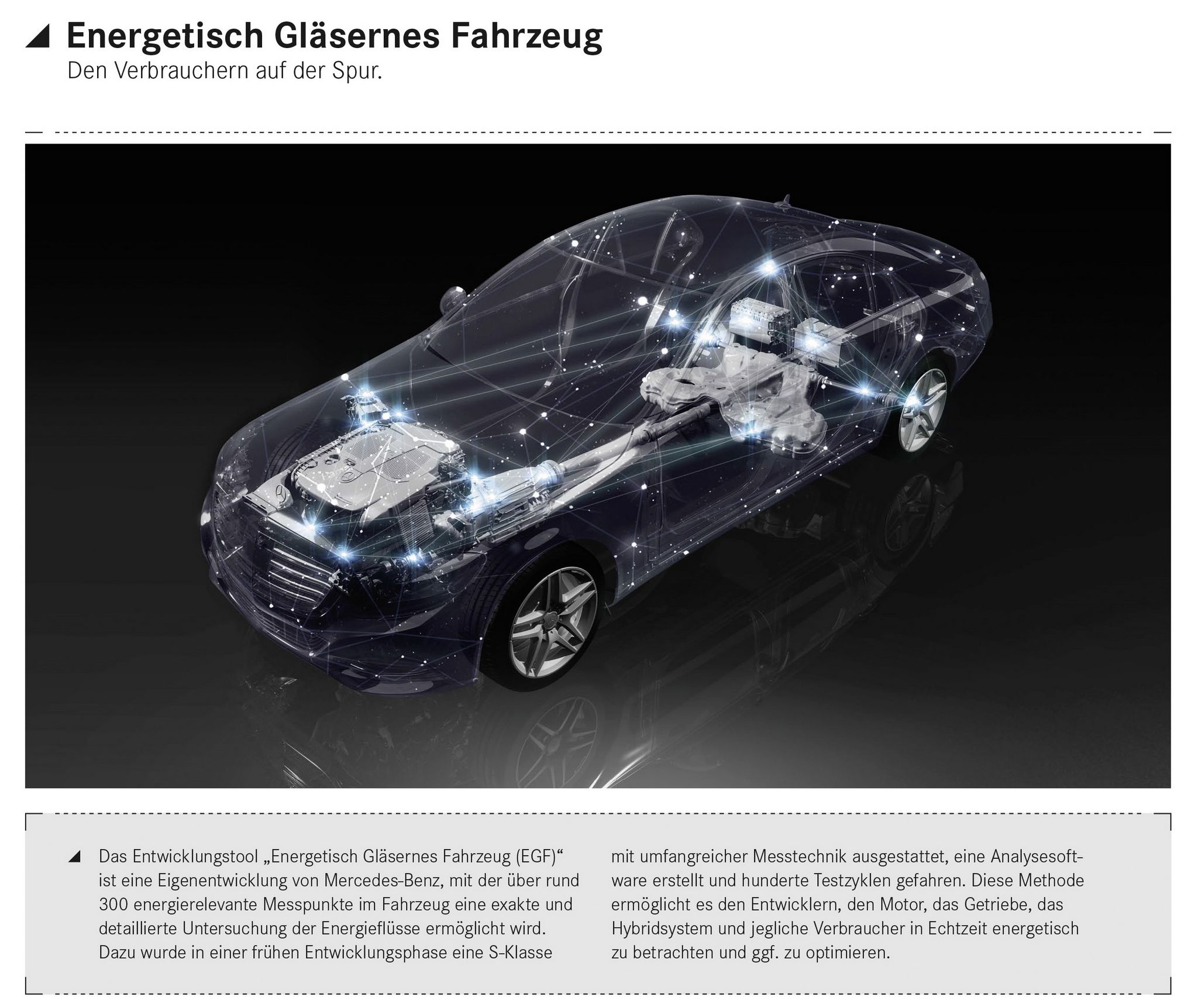 Energetisch Gläsernes Fahrzeug
Den Verbrauchern auf der Spur.

Das Entwicklungstool „Energetisch Gläsernes Fahrzeug (EGF)“ ist eine Eigenentwicklung von Mercedes-Benz, mit der über rund 300 energierelevante Messpunkte im Fahrzeug eine exakte und detaillierte Untersuchung der Energieflüsse ermöglicht wird. Dazu wurde in einer frühen Entwicklungsphase eine S-Klasse

mit umfangreicher Messtechnik ausgestattet, eine Analysesoftware erstellt und hunderte Testzyklen gefahren. Diese Methode ermöglicht es den Entwicklern, den Motor, das Getriebe, das Hybridsystem und jegliche Verbraucher in Echtzeit energetisch zu betrachten und ggf. zu optimieren.